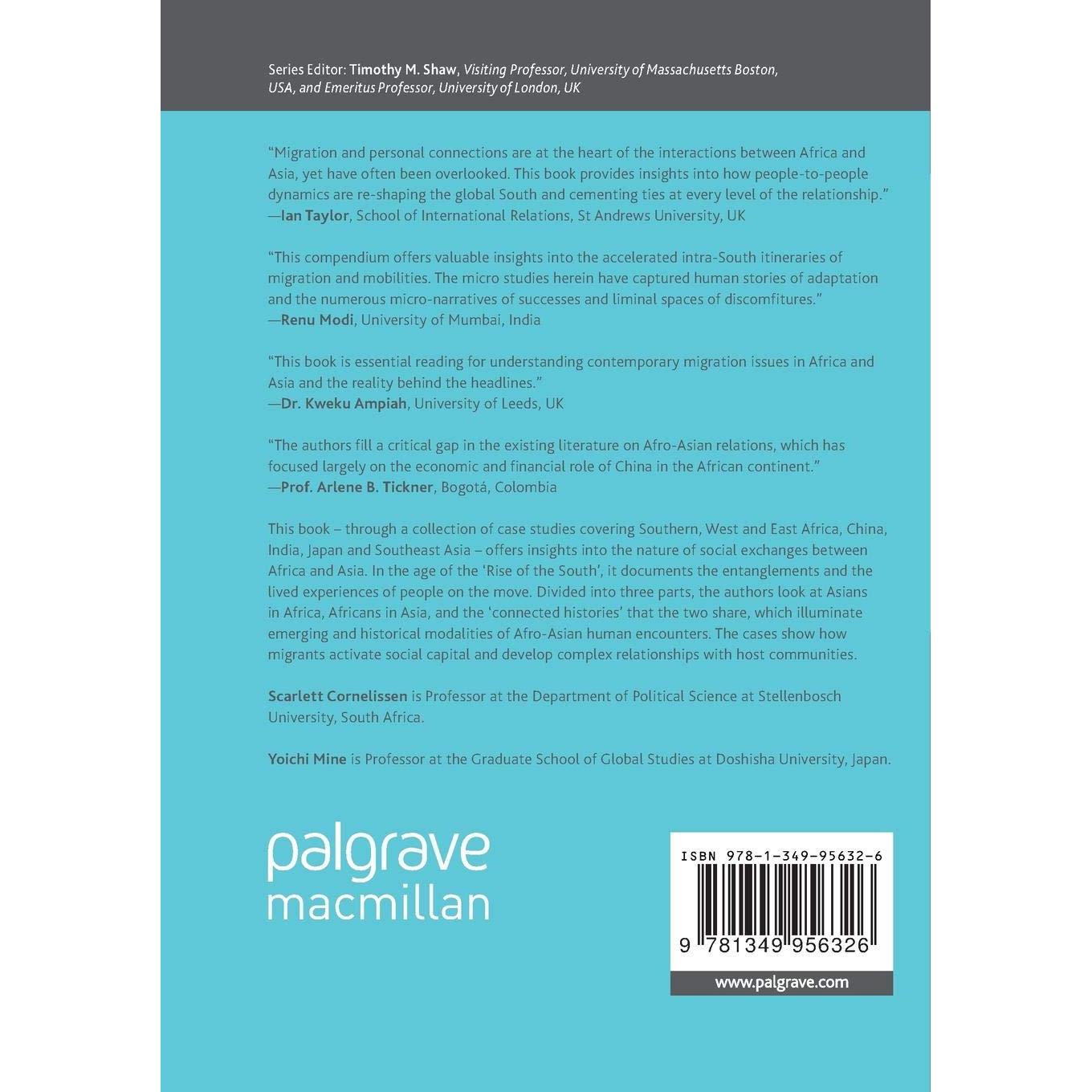 Series Editor: Timothy M. Shaw, Visiting Professor, University of Massachusetts Boston, USA, and Emeritus Professor, University of London, UK

"Migration and personal connections are at the heart of the interactions between Africa and Asia, yet have often been overlooked. This book provides insights into how people-to-people dynamics are re-shaping the global South and cementing ties at every level of the relationship."
—Ian Taylor, School of International Relations, St Andrews University, UK

"This compendium offers valuable insights into the accelerated intra-South itineraries of migration and mobilities. The micro studies herein have captured human stories of adaptation and the numerous micro-narratives of successes and liminal spaces of discomfitures."
—Renu Modi, University of Mumbai, India

"This book is essential reading for understanding contemporary migration issues in Africa and Asia and the reality behind the headlines."
—Dr. Kweku Ampiah, University of Leeds, UK

"The authors fill a critical gap in the existing literature on Afro-Asian relations, which has focused largely on the economic and financial role of China in the African continent."
—Prof. Arlene B. Tickner, Bogotá, Colombia

This book – through a collection of case studies covering Southern, West and East Africa, China, India, Japan and Southeast Asia – offers insights into the nature of social exchanges between Africa and Asia. In the age of the 'Rise of the South', it documents the entanglements and the lived experiences of people on the move. Divided into three parts, the authors look at Asians in Africa, Africans in Asia, and the 'connected histories' that the two share, which illuminate emerging and historical modalities of Afro-Asian human encounters. The cases show how migrants activate social capital and develop complex relationships with host communities.

Scarlett Cornelissen is Professor at the Department of Political Science at Stellenbosch University, South Africa.

Yoichi Mine is Professor at the Graduate School of Global Studies at Doshisha University, Japan.

palgrave macmillan

ISBN 978-1-349-95632-6

9 781349 956326

www.palgrave.com